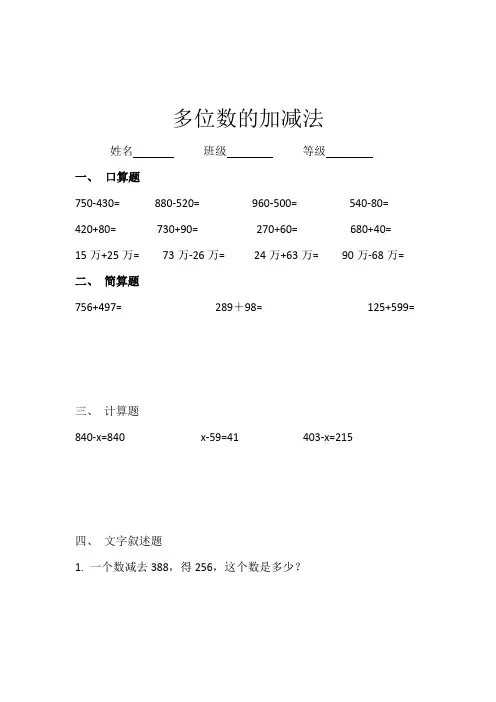 多位数的加减法

姓名______ 班级______ 等级______

一、 口算题

750-430= 880-520= 960-500= 540-80=

420+80= 730+90= 270+60= 680+40=

15 万+25 万= 73 万-26 万= 24 万+63 万= 90 万-68 万=

二、 简算题

756+497= 289＋98= 125+599=

三、 计算题

840-x=840 x-59=41 403-x=215

四、 文字叙述题

1. 一个数减去 388，得 256，这个数是多少？